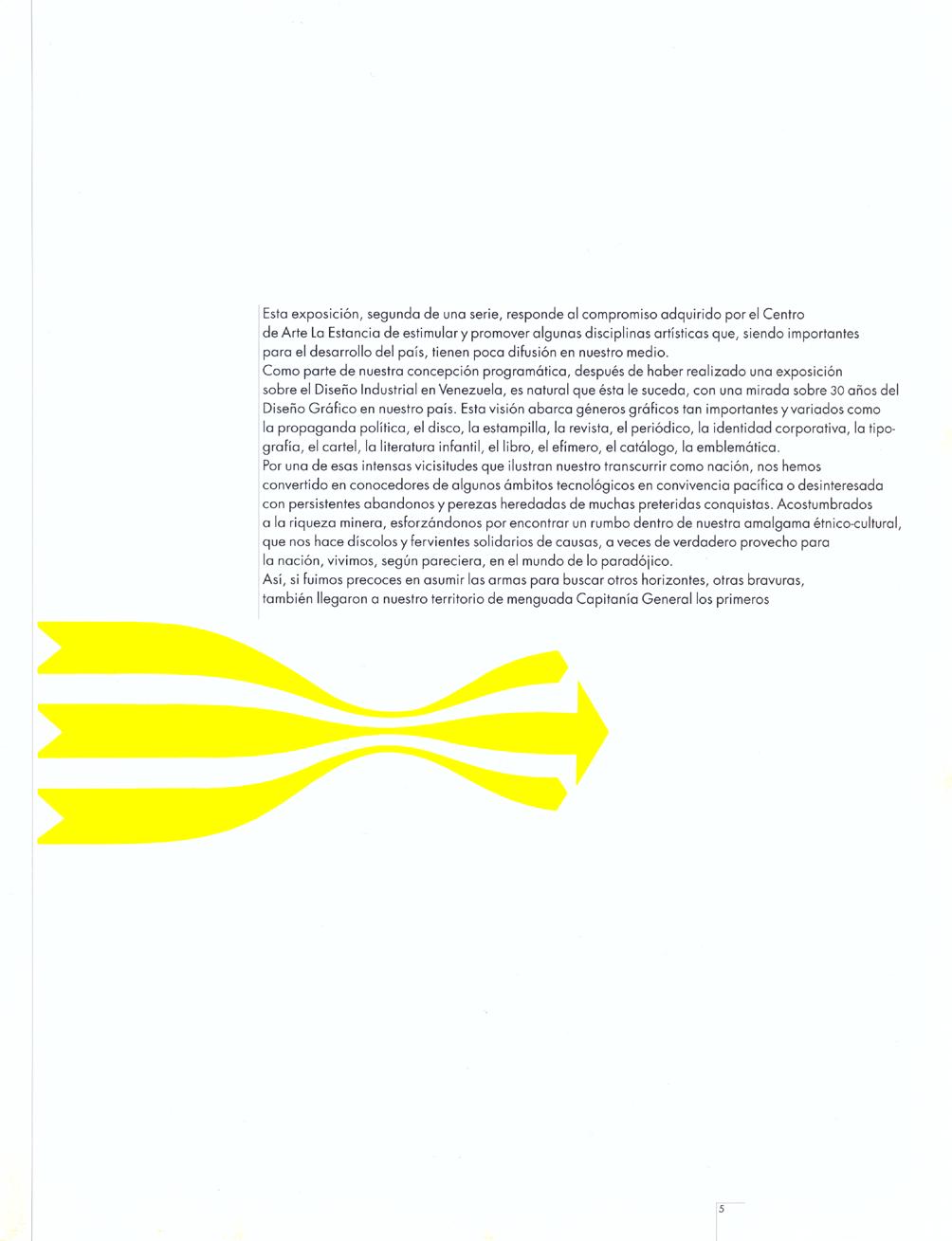 Esta exposición, segunda de una serie, responde al compromiso adquirido por el Centro de Arte La Estancia de estimular y promover algunas disciplinas artísticas que, siendo importantes para el desarrollo del país, tienen poca difusión en nuestro medio.
Como parte de nuestra concepción programática, después de haber realizado una exposición sobre el Diseño Industrial en Venezuela, es natural que ésta le suceda, con una mirada sobre 30 años del Diseño Gráfico en nuestro país. Esta visión abarca géneros gráficos tan importantes y variados como la propaganda política, el disco, la estampilla, la revista, el periódico, la identidad corporativa, la tipografía, el cartel, la literatura infantil, el libro, el efímero, el catálogo, la emblemática.
Por una de esas intensas vicisitudes que ilustran nuestro transcurrir como nación, nos hemos convertido en conocedores de algunos ámbitos tecnológicos en convivencia pacífica o desinteresada con persistentes abandonos y perezas heredadas de muchas preteridas conquistas. Acostumbrados a la riqueza minera, esforzándonos por encontrar un rumbo dentro de nuestra amalgama étnico-cultural, que nos hace díscolos y fervientes solidarios de causas, a veces de verdadero provecho para la nación, vivimos, según pareciera, en el mundo de lo paradójico.
Así, si fuimos precoces en asumir las armas para buscar otros horizontes, otras bravuras, también llegaron a nuestro territorio de menguada Capitanía General los primeros

5